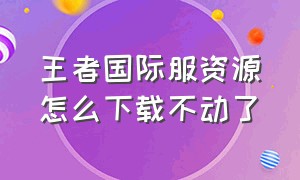 王者国际服资源
怎么下载不动了